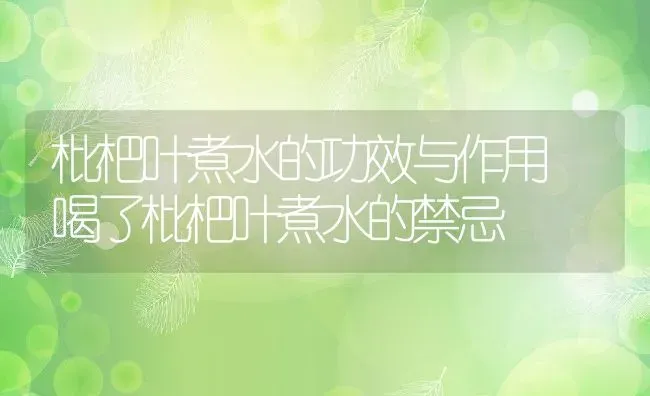 枇杷叶煮水的功效与作用
喝了枇杷叶煮水的禁忌